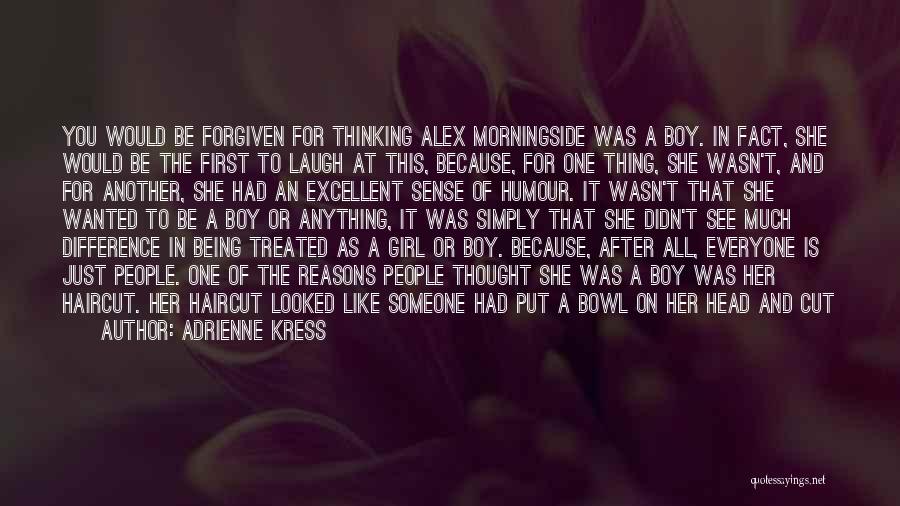 YOU WOULD BE FORGIVEN FOR THINKING ALEX MORNINGSIDE WAS A BOY. IN FACT, SHE WOULD BE THE FIRST TO LAUGH AT THIS, BECAUSE, FOR ONE THING, SHE WASN'T, AND FOR ANOTHER, SHE HAD AN EXCELLENT SENSE OF HUMOUR. IT WASN'T THAT SHE WANTED TO BE A BOY OR ANYTHING, IT WAS SIMPLY THAT SHE DIDN'T SEE MUCH DIFFERENCE IN BEING TREATED AS A GIRL OR BOY. BECAUSE, AFTER ALL, EVERYONE IS JUST PEOPLE. ONE OF THE REASONS PEOPLE THOUGHT SHE WAS A BOY WAS HER HAIRCUT. HER HAIRCUT LOOKED LIKE SOMEONE HAD PUT A BOWL ON HER HEAD AND CUT

AUTHOR: ADRIENNE KRESS

quotessayings.net